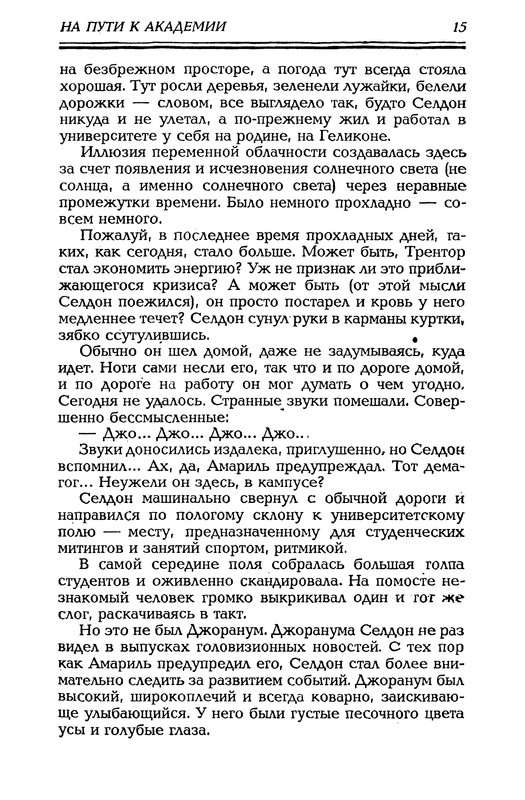 НА ПУТИ К АКАДЕМИИ 15

на безбрежном просторе, а погода тут всегда стояла хорошая. Тут росли деревья, зеленели лужайки, белели дорожки — словом, все выглядело так, будто Селдон никуда и не улетал, а по-прежнему жил и работал в университете у себя на родине, на Геликоне.

Иллюзия переменной облачности создавалась здесь за счет появления и исчезновения солнечного света (не солнца, а именно солнечного света) через неравные промежутки времени. Было немного прохладно — совсем немного.

Пожалуй, в последнее время прохладных дней, таких, как сегодня, стало больше. Может быть, Трентор стал экономить энергию? Уж не признак ли это приближающегося кризиса? А может быть (от этой мысли Селдон поежился), он просто постарел и кровь у него медленнее течет? Селдон сунул руки в карманы куртки, зябко ссутулившись.

Обычно он шел домой, даже не задумываясь, куда идет. Ноги сами несли его, так что и по дороге домой, и по дороге на работу он мог думать о чем угодно. Сегодня не удалось. Странные звуки помешали. Совершенно бессмысленные:

— Джо... Джо... Джо... Джо...

Звуки доносились издалека, приглушенно, но Селдон вспомнил... Ах, да, Амариль предупреждал. Тот демагог... Неужели он здесь, в кампусе?

Селдон машинально свернул с обычной дороги и направился по пологому склону к университетскому полю — месту, предназначенному для студенческих митингов и занятий спортом, ритмикой.

В самой середине поля собралась большая толпа студентов и оживленно скандировала. На помосте незнакомый человек громко выкрикивал один и тот же слог, раскачиваясь в такт.

Но это не был Джоранум. Джоранума Селдон не раз видел в выпусках головизионных новостей. С тех пор как Амариль предупредил его, Селдон стал более внимательно следить за развитием событий. Джоранум был высокий, широкоплечий и всегда коварно, заискивающе улыбающийся. У него были густые песочного цвета усы и голубые глаза.